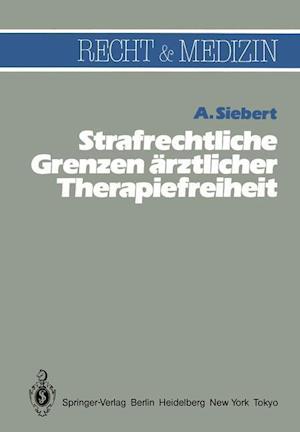 RECHT & MEDIZIN

A. Siebert

Strafrechtliche Grenzen ärztlicher Therapiefreiheit

Springer-Verlag Berlin Heidelberg New York Tokyo